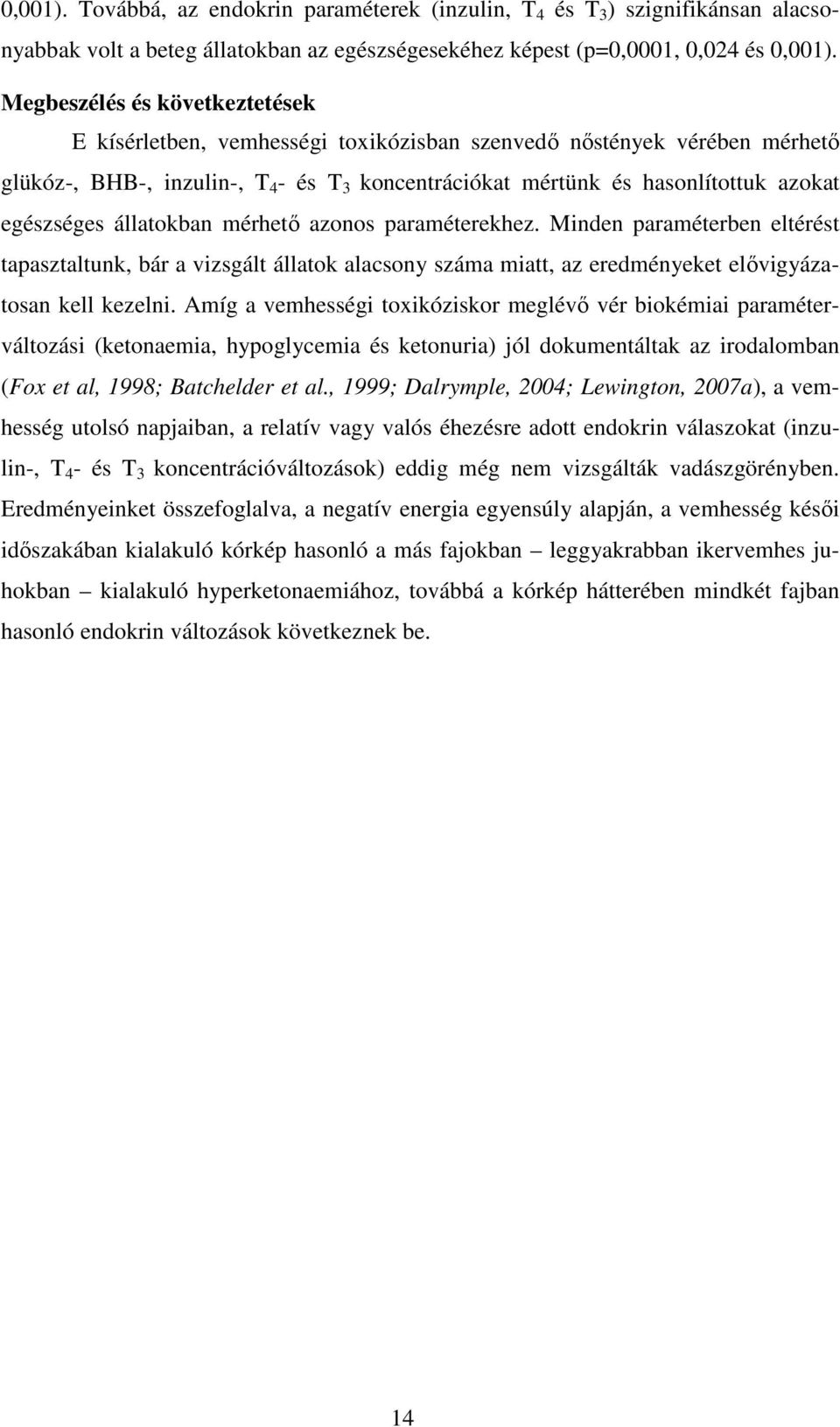 0,001). Továbbá, az endokrin paraméterek (inzulin, $T_4$ és $T_3$) szignifikánsan alacsonyabbak volt a beteg állatokban az egészségesekéhez képest (p=0,0001, 0,024 és 0,001).

Megbeszélés és következtetések

E kísérletben, vemhességi toxikózisban szenvedő nőstények vérében mérhető glükóz-, BHB-, inzulin-, $T_4$- és $T_3$ koncentrációkat mértünk és hasonlítottuk azokat egészséges állatokban mérhető azonos paraméterekhez. Minden paraméterben eltérést tapasztaltunk, bár a vizsgált állatok alacsony száma miatt, az eredményeket elővigyázatosan kell kezelni. Amíg a vemhességi toxikóziskor meglévő vér biokémiai paraméterváltozási (ketonaemia, hypoglycemia és ketonuria) jól dokumentáltak az irodalomban (Fox et al, 1998; Batchelder et al., 1999; Dalrymple, 2004; Lewington, 2007a), a vemhesség utolsó napjaiban, a relatív vagy valós éhezésre adott endokrin válaszokat (inzulin-, $T_4$- és $T_3$ koncentrációváltozások) eddig még nem vizsgálták vadászgörényben. Eredményeinket összefoglalva, a negatív energia egyensúly alapján, a vemhesség késői időszakában kialakuló kórkép hasonló a más fajokban – leggyakrabban ikervemhes juhokban – kialakuló hyperketonaemiához, továbbá a kórkép hátterében mindkét fajban hasonló endokrin változások következnek be.

14